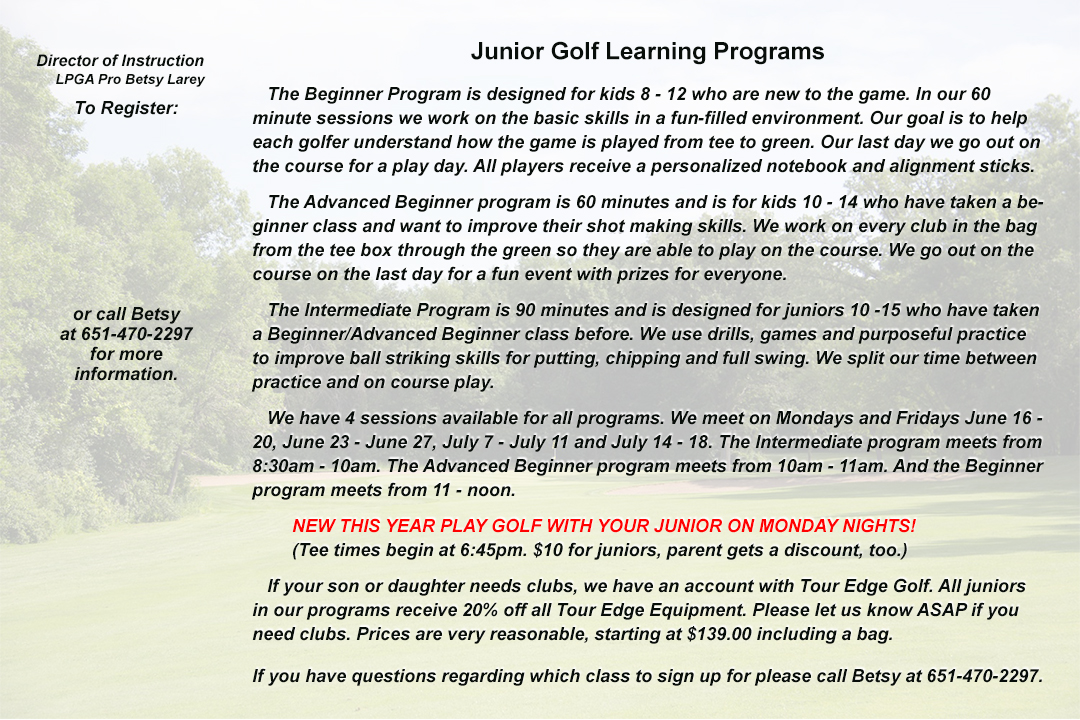 Director of Instruction
LPGA Pro Betsy Larey

To Register:

or call Betsy at 651-470-2297 for more information.

Junior Golf Learning Programs

The Beginner Program is designed for kids 8 - 12 who are new to the game. In our 60 minute sessions we work on the basic skills in a fun-filled environment. Our goal is to help each golfer understand how the game is played from tee to green. Our last day we go out on the course for a play day. All players receive a personalized notebook and alignment sticks.

The Advanced Beginner program is 60 minutes and is for kids 10 - 14 who have taken a beginner class and want to improve their shot making skills. We work on every club in the bag from the tee box through the green so they are able to play on the course. We go out on the course on the last day for a fun event with prizes for everyone.

The Intermediate Program is 90 minutes and is designed for juniors 10 -15 who have taken a Beginner/Advanced Beginner class before. We use drills, games and purposeful practice to improve ball striking skills for putting, chipping and full swing. We split our time between practice and on course play.

We have 4 sessions available for all programs. We meet on Mondays and Fridays June 16 - 20, June 23 - June 27, July 7 - July 11 and July 14 - 18. The Intermediate program meets from 8:30am - 10am. The Advanced Beginner program meets from 10am - 11am. And the Beginner program meets from 11 - noon.

NEW THIS YEAR PLAY GOLF WITH YOUR JUNIOR ON MONDAY NIGHTS!
(Tee times begin at 6:45pm. $10 for juniors, parent gets a discount, too.)

If your son or daughter needs clubs, we have an account with Tour Edge Golf. All juniors in our programs receive 20% off all Tour Edge Equipment. Please let us know ASAP if you need clubs. Prices are very reasonable, starting at $139.00 including a bag.

If you have questions regarding which class to sign up for please call Betsy at 651-470-2297.